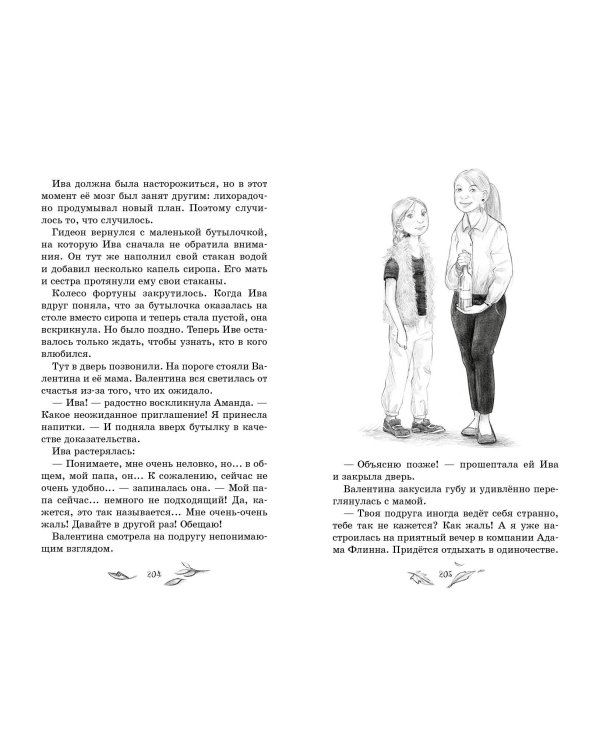 Ива должна была насторожиться, но в этот момент её мозг был занят другим: лихорадочно продумывал новый план. Поэтому случилось то, что случилось.

Гидеон вернулся с маленькой бутылочкой, на которую Ива сначала не обратила внимания. Он тут же наполнил свой стакан водой и добавил несколько капель сиропа. Его мать и сестра протянули ему свои стаканы.

Колесо фортуны закрутилось. Когда Ива вдруг поняла, что за бутылочка оказалась на столе вместо сиропа и теперь стала пустой, она вскрикнула. Но было поздно. Теперь Иве оставалось только ждать, чтобы узнать, кто в кого влюбился.

Тут в дверь позвонили. На пороге стояли Валентина и её мама. Валентина вся светилась от счастья из-за того, что их ожидало.

— Ива! — радостно воскликнула Аманда. — Какое неожиданное приглашение! Я принесла напитки. — И подняла вверх бутылку в качестве доказательства.

Ива растерялась:

— Понимаете, мне очень неловко, но... в общем, мой папа, он... К сожалению, сейчас не очень удобно... — запиналась она. — Мой папа сейчас... немного не подходящий! Да, кажется, это так называется... Мне очень-очень жаль! Давайте в другой раз! Обещаю!

Валентина смотрела на подругу непонимающим взглядом.

204

— Объясню позже! — прошептала ей Ива и закрыла дверь.

Валентина закусила губу и удивлённо переглянулась с мамой.

— Твоя подруга иногда ведёт себя странно, тебе так не кажется? Как жаль! А я уже настроилась на приятный вечер в компании Адама Флинна. Придётся отдыхать в одиночестве.

205